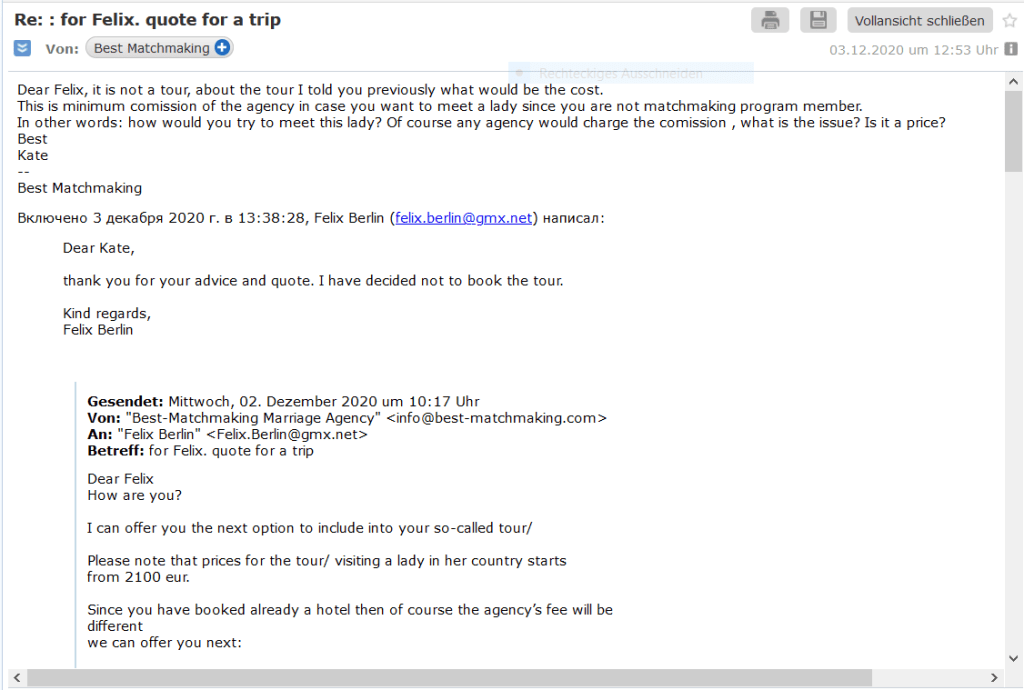 Re: : for Felix. quote for a trip

Vollansicht schließen

Von: Best Matchmaking

03.12.2020 um 12:53 Uhr

Rechteckiges Ausschneiden

Dear Felix, it is not a tour, about the tour I told you previously what would be the cost.
This is minimum comission of the agency in case you want to meet a lady since you are not matchmaking program member.
In other words: how would you try to meet this lady? Of course any agency would charge the comission , what is the issue? Is it a price?
Best
Kate
--
Best Matchmaking

Включено 3 декабря 2020 г. в 13:38:28, Felix Berlin (felix.berlin@gmx.net) написал:

Dear Kate,

thank you for your advice and quote. I have decided not to book the tour.

Kind regards,
Felix Berlin

Gesendet: Mittwoch, 02. Dezember 2020 um 10:17 Uhr
Von: "Best-Matchmaking Marriage Agency" <info@best-matchmaking.com>
An: "Felix Berlin" <Felix.Berlin@gmx.net>
Betreff: for Felix. quote for a trip

Dear Felix
How are you?

I can offer you the next option to include into your so-called tour/

Please note that prices for the tour/ visiting a lady in her country starts from 2100 eur.

Since you have booked already a hotel then of course the agency's fee will be different
we can offer you next: